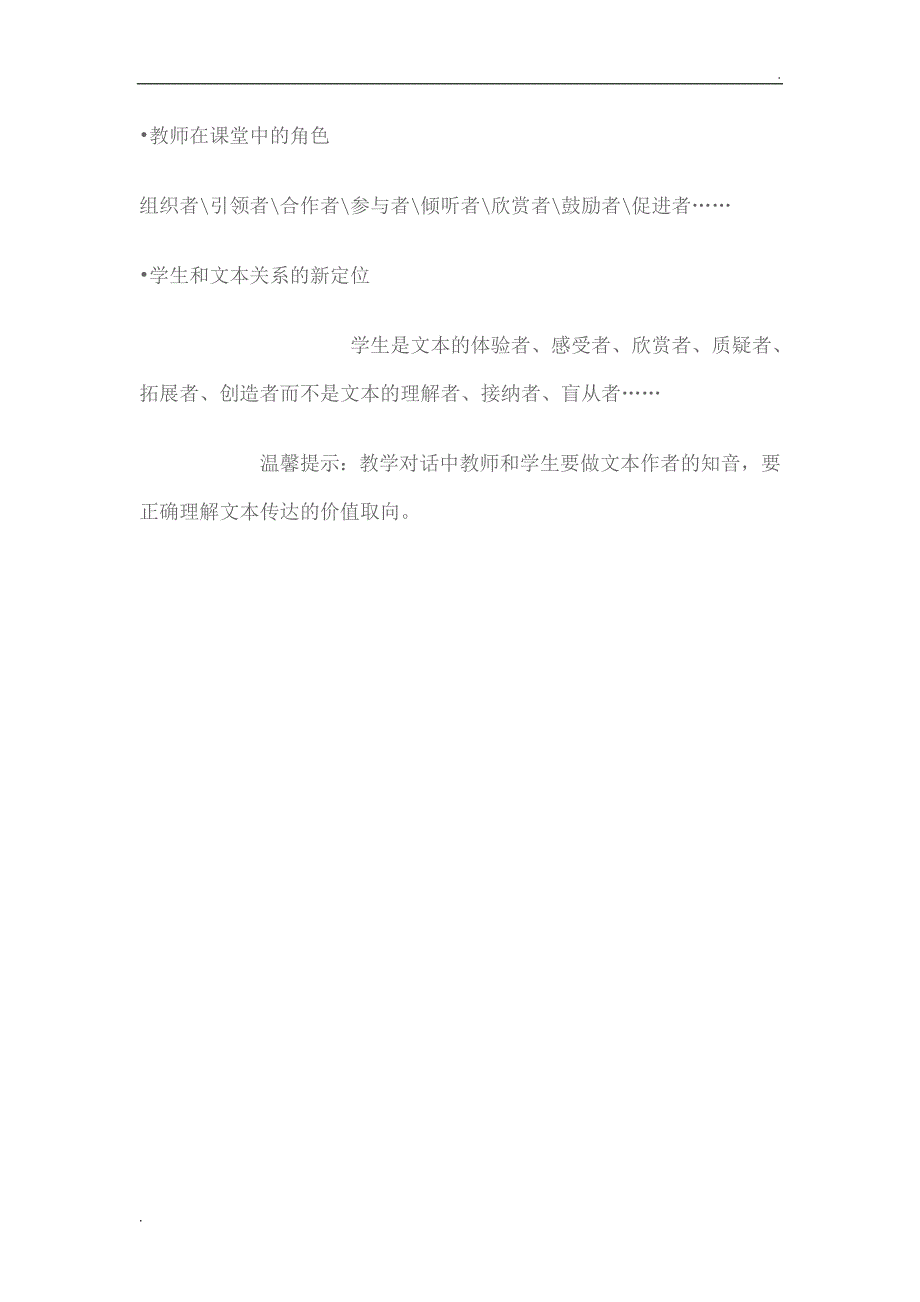 .

•教师在课堂中的角色

组织者\引领者\合作者\参与者\倾听者\欣赏者\鼓励者\促进者……

•学生和文本关系的新定位

学生是文本的体验者、感受者、欣赏者、质疑者、拓展者、创造者而不是文本的理解者、接纳者、盲从者……

温馨提示：教学对话中教师和学生要做文本作者的知音，要正确理解文本传达的价值取向。

.